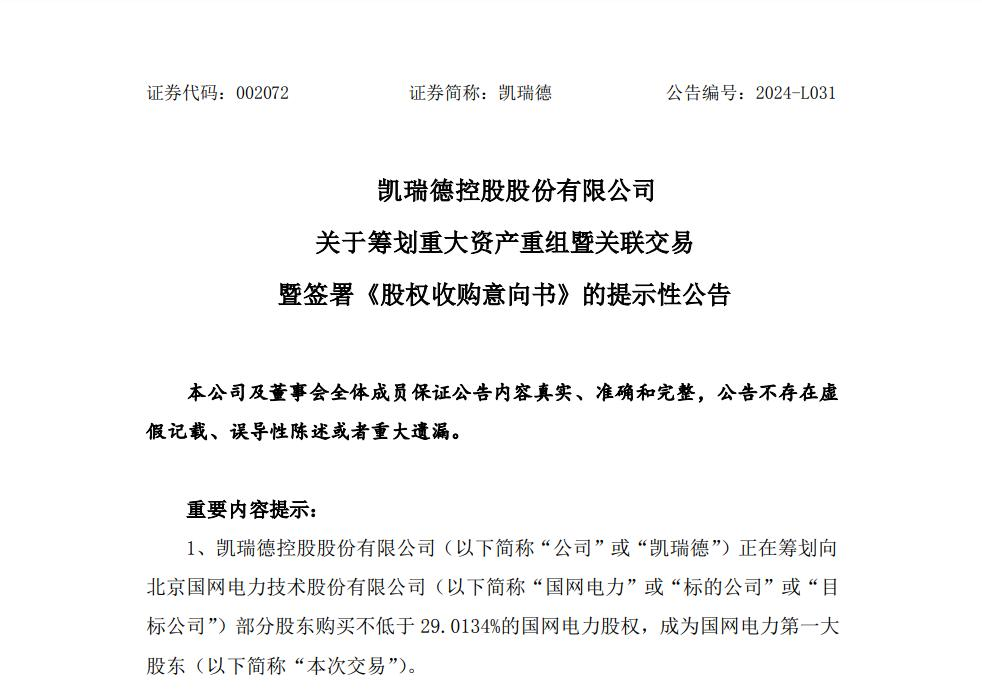 证券代码：002072　　　　证券简称：凯瑞德　　　　公告编号：2024-L031

凯瑞德控股股份有限公司
关于筹划重大资产重组暨关联交易
暨签署《股权收购意向书》的提示性公告

本公司及董事会全体成员保证公告内容真实、准确和完整，公告不存在虚假记载、误导性陈述或者重大遗漏。

重要内容提示：

1、凯瑞德控股股份有限公司（以下简称“公司”或“凯瑞德”）正在筹划向北京国网电力技术股份有限公司（以下简称“国网电力”或“标的公司”或“目标公司”）部分股东购买不低于 29.0134%的国网电力股权，成为国网电力第一大股东（以下简称“本次交易”）。